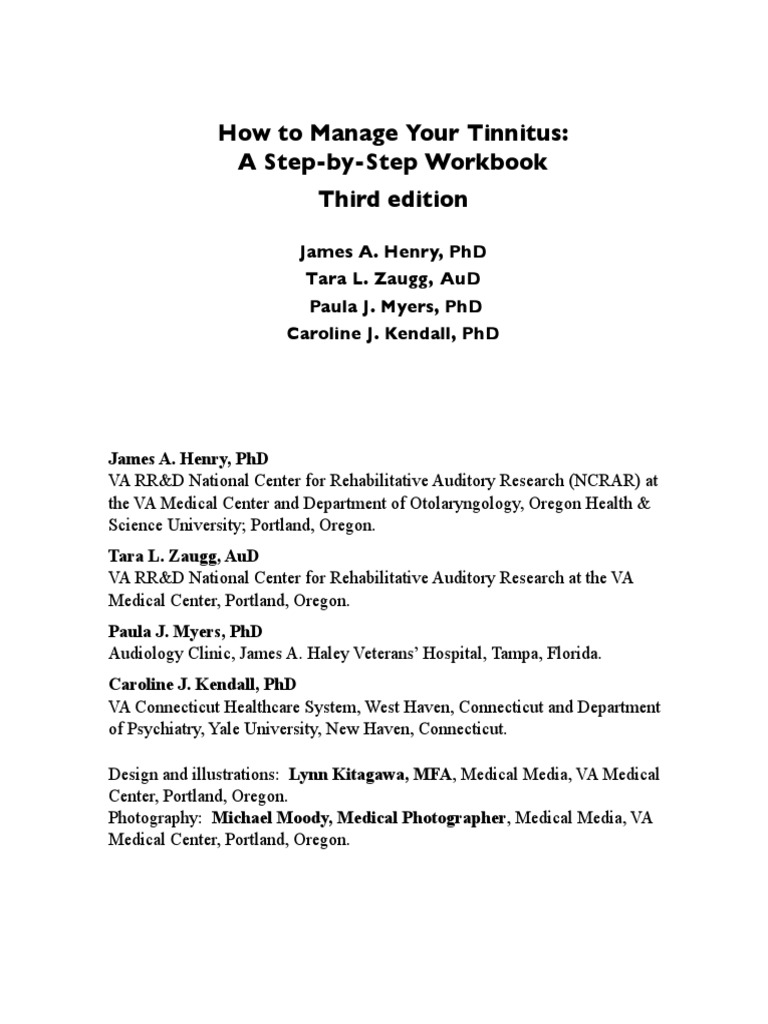 How to Manage Your Tinnitus:
A Step-by-Step Workbook
Third edition

James A. Henry, PhD
Tara L. Zaugg, AuD
Paula J. Myers, PhD
Caroline J. Kendall, PhD

James A. Henry, PhD
VA RR&D National Center for Rehabilitative Auditory Research (NCRAR) at the VA Medical Center and Department of Otolaryngology, Oregon Health & Science University; Portland, Oregon.

Tara L. Zaugg, AuD
VA RR&D National Center for Rehabilitative Auditory Research at the VA Medical Center, Portland, Oregon.

Paula J. Myers, PhD
Audiology Clinic, James A. Haley Veterans' Hospital, Tampa, Florida.

Caroline J. Kendall, PhD
VA Connecticut Healthcare System, West Haven, Connecticut and Department of Psychiatry, Yale University, New Haven, Connecticut.

Design and illustrations: Lynn Kitagawa, MFA, Medical Media, VA Medical Center, Portland, Oregon.
Photography: Michael Moody, Medical Photographer, Medical Media, VA Medical Center, Portland, Oregon.